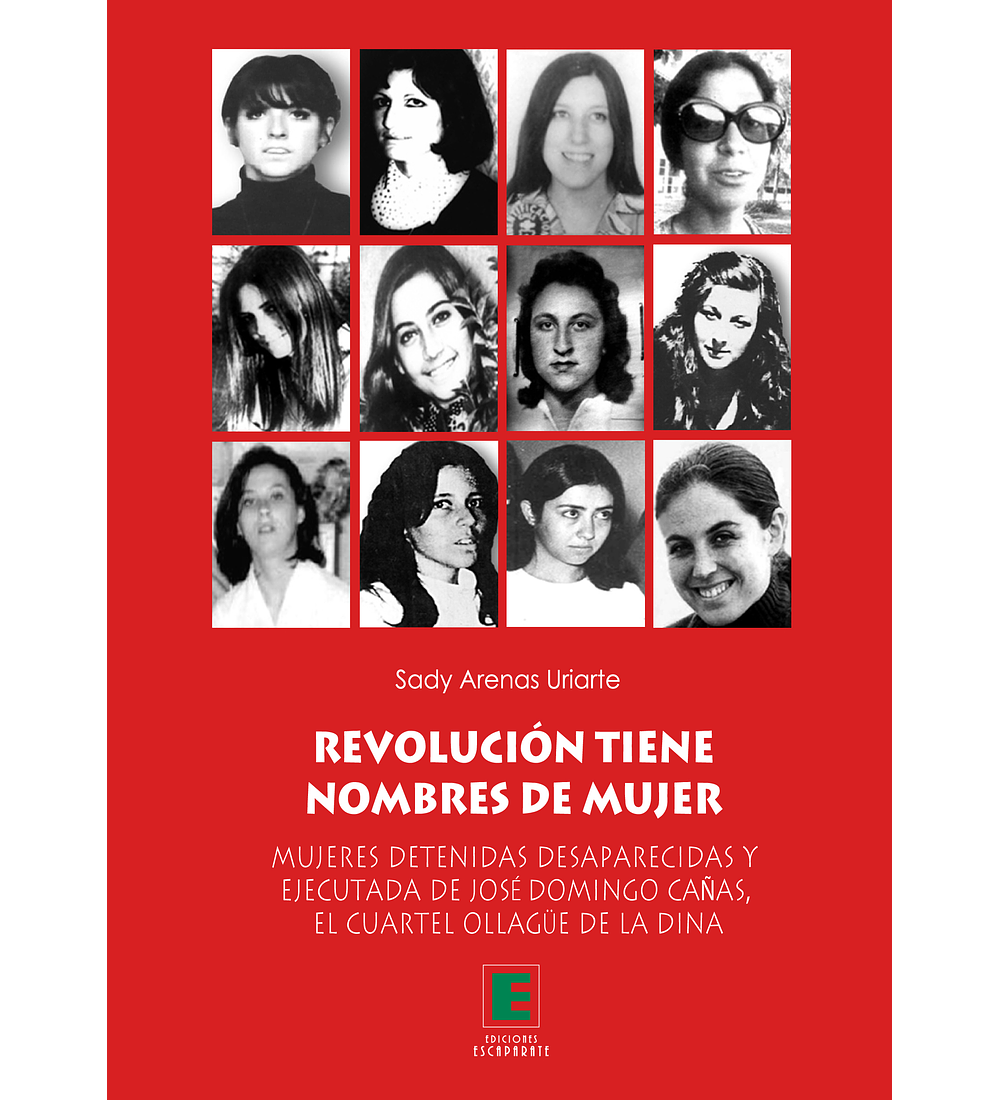 Sady Arenas Uriarte

REVOLUCIÓN TIENE NOMBRES DE MUJER

MUJERES DETENIDAS DESAPARECIDAS Y EJECUTADA DE JOSÉ DOMINGO CAÑAS, EL CUARTEL OLLAGÜE DE LA DINA

E
EDICIONES
ESCAPARATE